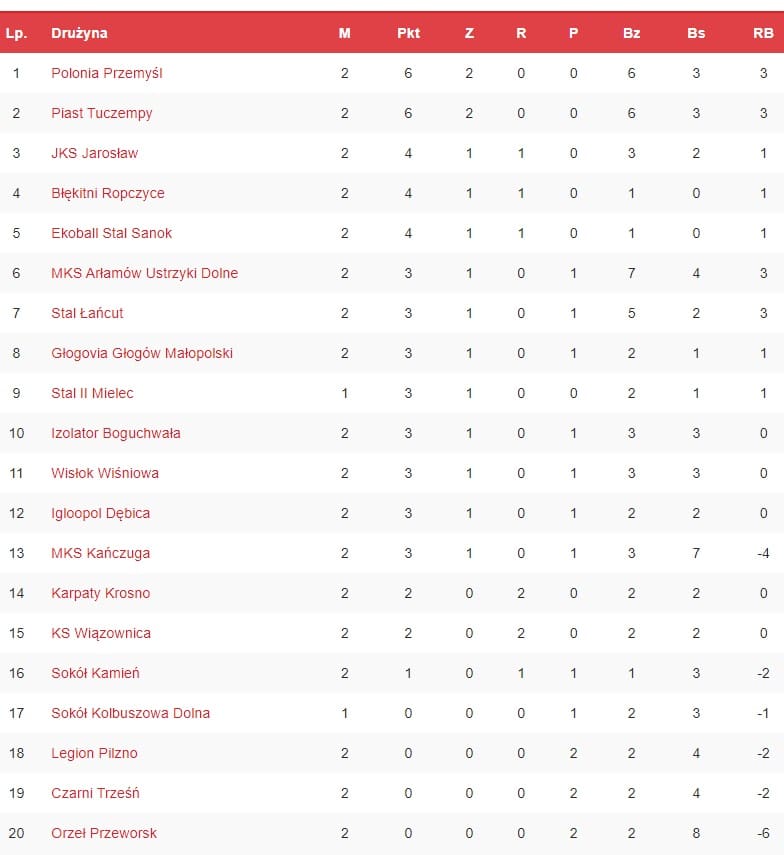 | Lp. | Drużyna | M | Pkt | Z | R | P | Bz | Bs | RB |
|---|---|---|---|---|---|---|---|---|---|
| 1 | Polonia Przemyśl | 2 | 6 | 2 | 0 | 0 | 6 | 3 | 3 |
| 2 | Piast Tuczempy | 2 | 6 | 2 | 0 | 0 | 6 | 3 | 3 |
| 3 | JKS Jarosław | 2 | 4 | 1 | 1 | 0 | 3 | 2 | 1 |
| 4 | Błękitni Ropczyce | 2 | 4 | 1 | 1 | 0 | 1 | 0 | 1 |
| 5 | Ekoball Stal Sanok | 2 | 4 | 1 | 1 | 0 | 1 | 0 | 1 |
| 6 | MKS Arłamów Ustrzyki Dolne | 2 | 3 | 1 | 0 | 1 | 7 | 4 | 3 |
| 7 | Stal Łańcut | 2 | 3 | 1 | 0 | 1 | 5 | 2 | 3 |
| 8 | Głogovia Głogów Małopolski | 2 | 3 | 1 | 0 | 1 | 2 | 1 | 1 |
| 9 | Stal II Mielec | 1 | 3 | 1 | 0 | 0 | 2 | 1 | 1 |
| 10 | Izolator Boguchwała | 2 | 3 | 1 | 0 | 1 | 3 | 3 | 0 |
| 11 | Wisłok Wiśniowa | 2 | 3 | 1 | 0 | 1 | 3 | 3 | 0 |
| 12 | Igloopol Dębica | 2 | 3 | 1 | 0 | 1 | 2 | 2 | 0 |
| 13 | MKS Kańczuga | 2 | 3 | 1 | 0 | 1 | 3 | 7 | -4 |
| 14 | Karpaty Krosno | 2 | 2 | 0 | 2 | 0 | 2 | 2 | 0 |
| 15 | KS Wiązownica | 2 | 2 | 0 | 2 | 0 | 2 | 2 | 0 |
| 16 | Sokół Kamień | 2 | 1 | 0 | 1 | 1 | 1 | 3 | -2 |
| 17 | Sokół Kolbuszowa Dolna | 1 | 0 | 0 | 0 | 1 | 2 | 3 | -1 |
| 18 | Legion Pilzno | 2 | 0 | 0 | 0 | 2 | 2 | 4 | -2 |
| 19 | Czarni Trześń | 2 | 0 | 0 | 0 | 2 | 2 | 4 | -2 |
| 20 | Orzeł Przeworsk | 2 | 0 | 0 | 0 | 2 | 2 | 8 | -6 |